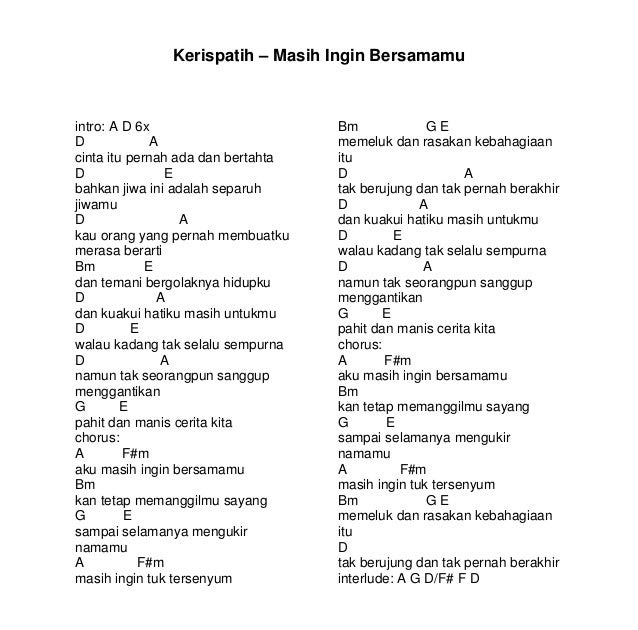 Kerispatih – Masih Ingin Bersamamu

intro: A D 6x
D A
cinta itu pernah ada dan bertahta
D E
bahkan jiwa ini adalah separuh jiwamu
D A
kau orang yang pernah membuatku merasa berarti
Bm E
dan temani bergolaknya hidupku
D A
dan kuakui hatiku masih untukmu
D E
walau kadang tak selalu sempurna
D A
namun tak seorangpun sanggup menggantikan
G E
pahit dan manis cerita kita
chorus:
A F#m
aku masih ingin bersamamu
Bm
kan tetap memanggilmu sayang
G E
sampai selamanya mengukir namamu
A F#m
masih ingin tuk tersenyum

Bm G E
memeluk dan rasakan kebahagiaan itu
D A
tak berujung dan tak pernah berakhir
D A
dan kuakui hatiku masih untukmu
D E
walau kadang tak selalu sempurna
D A
namun tak seorangpun sanggup menggantikan
G E
pahit dan manis cerita kita
chorus:
A F#m
aku masih ingin bersamamu
Bm
kan tetap memanggilmu sayang
G E
sampai selamanya mengukir namamu
A F#m
masih ingin tuk tersenyum
Bm G E
memeluk dan rasakan kebahagiaan itu
D
tak berujung dan tak pernah berakhir
interlude: A G D/F# F D